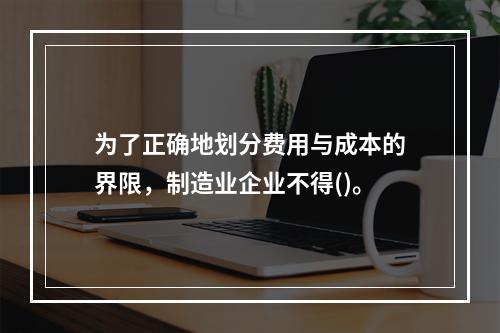 为了正确地划分费用与成本的界限，制造业企业不得()。